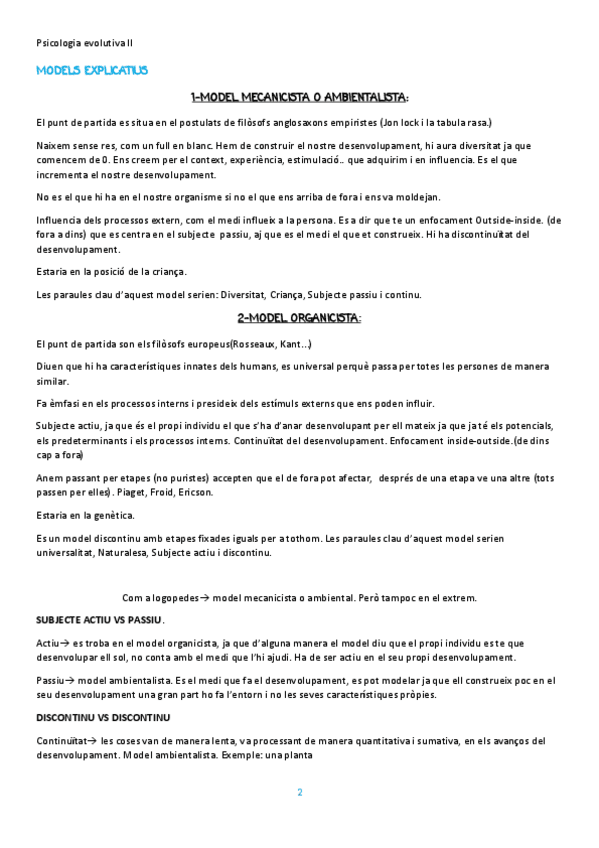 Psicologia evolutiva II

MODELS EXPLICATIUS

1-MODEL MECANICISTA O AMBIENTALISTA:

El punt de partida es situa en el postulats de filòsofs anglosaxons empiristes (Jon lock i la tabula rasa.)

Naixem sense res, com un full en blanc. Hem de construir el nostre desenvolupament, hi aura diversitat ja que comencem de 0. Ens creem per el context, experiència, estimulació.. que adquirim i en influencia. Es el que incrementa el nostre desenvolupament.

No es el que hi ha en el nostre organisme si no el que ens arriba de fora i ens va moldejan.

Influencia dels processos extern, com el medi influeix a la persona. Es a dir que te un enfocament Outside-inside. (de fora a dins) que es centra en el subjecte passiu, aj que es el medi el que et construeix. Hi ha discontinuïtat del desenvolupament.

Estaria en la posició de la criança.

Les paraules clau d'aquest model serien: Diversitat, Criança, Subjecte passiu i continu.

2-MODEL ORGANICISTA:

El punt de partida son els filòsofs europeus(Rosseaux, Kant...)

Diuen que hi ha característiques innates dels humans, es universal perquè passa per totes les persones de manera similar.

Fa èmfasi en els processos interns i presideix dels estímuls externs que ens poden influir.

Subjecte actiu, ja que és el propi individu el que s'ha d'anar desenvolupant per ell mateix ja que ja té els potencials, els predeterminants i els processos interns. Continuïtat del desenvolupament. Enfocament inside-outside.(de dins cap a fora)

Anem passant per etapes (no puristes) accepten que el de fora pot afectar, després de una etapa ve una altre (tots passen per elles). Piaget, Froid, Ericson.

Estaria en la genètica.

Es un model discontinu amb etapes fixades iguals per a tothom. Les paraules clau d'aquest model serien universalitat, Naturalesa, Subjecte actiu i discontinu.

Com a logopedes→ model mecanicista o ambiental. Però tampoc en el extrem.

SUBJECTE ACTIU VS PASSIU.

Actiu→ es troba en el model organicista, ja que d'alguna manera el model diu que el propi individu es te que desenvolupar ell sol, no conta amb el medi que l'hi ajudi. Ha de ser actiu en el seu propi desenvolupament.

Passiu→ model ambientalista. Es el medi que fa el desenvolupament, es pot modelar ja que ell construeix poc en el seu desenvolupament una gran part ho fa l'entorn i no les seves característiques pròpies.

DISCONTINU VS DISCONTINU

Continuïtat→ les coses van de manera lenta, va processant de manera quantitativa i sumativa, en els avanços del desenvolupament. Model ambientalista. Exemple: una planta

2